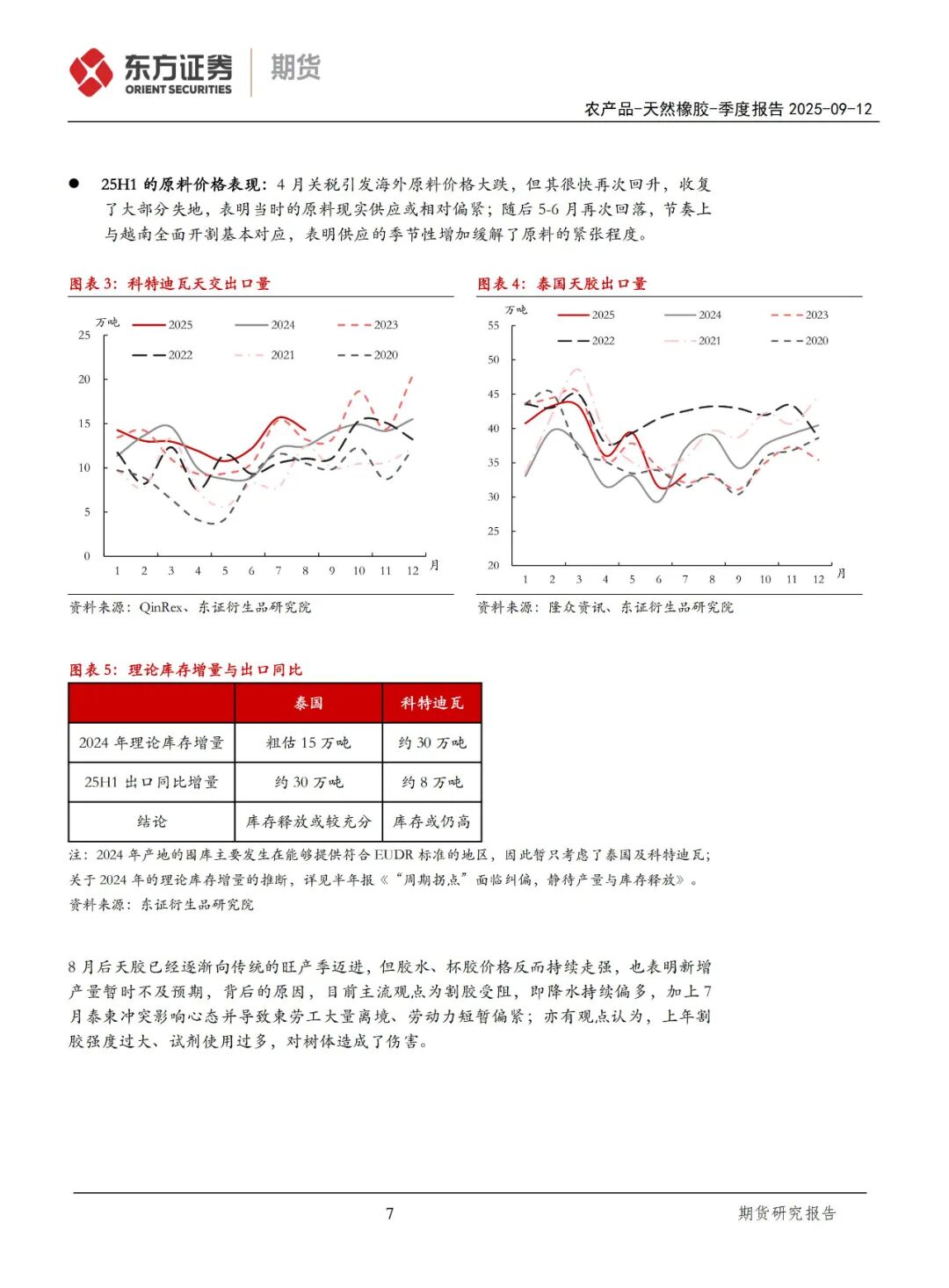 东方证券 ORIENT SECURITIES 期货

农产品-天然橡胶-季度报告 2025-09-12

● 25H1 的原料价格表现：4 月关税引发海外原料价格大跌，但其很快再次回升，收复了大部分失地，表明当时的原料现实供应或相对偏紧；随后 5-6 月再次回落，节奏上与越南全面开割基本对应，表明供应的季节性增加缓解了原料的紧张程度。

图表 3：科特迪瓦天交出口量

万吨
2025 2024 2023 2022 2021 2020
25 20 15 10 5 0
1 2 3 4 5 6 7 8 9 10 11 12 月

资料来源：QinRex、东证衍生品研究院

图表 4：泰国天胶出口量

万吨
2025 2024 2023 2022 2021 2020
55 50 45 40 35 30 25 20
1 2 3 4 5 6 7 8 9 10 11 12 月

资料来源：隆众资讯、东证衍生品研究院

图表 5：理论库存增量与出口同比

| | 泰国 | 科特迪瓦 |
|---|---|---|
| 2024 年理论库存增量 | 粗估 15 万吨 | 约 30 万吨 |
| 25H1 出口同比增量 | 约 30 万吨 | 约 8 万吨 |
| 结论 | 库存释放或较充分 | 库存或仍高 |

注：2024 年产地的囤库主要发生在能够提供符合 EUDR 标准的地区，因此暂只考虑了泰国及科特迪瓦；关于 2024 年的理论库存增量的推断，详见半年报《“周期拐点”面临纠偏，静待产量与库存释放》。
资料来源：东证衍生品研究院

8 月后天胶已经逐渐向传统的旺产季迈进，但胶水、杯胶价格反而持续走强，也表明新增产量暂时不及预期，背后的原因，目前主流观点为割胶受阻，即降水持续偏多，加上 7 月泰柬冲突影响心态并导致柬劳工大量离境、劳动力短暂偏紧；亦有观点认为，上年割胶强度过大、试剂使用过多，对树体造成了伤害。

7 期货研究报告